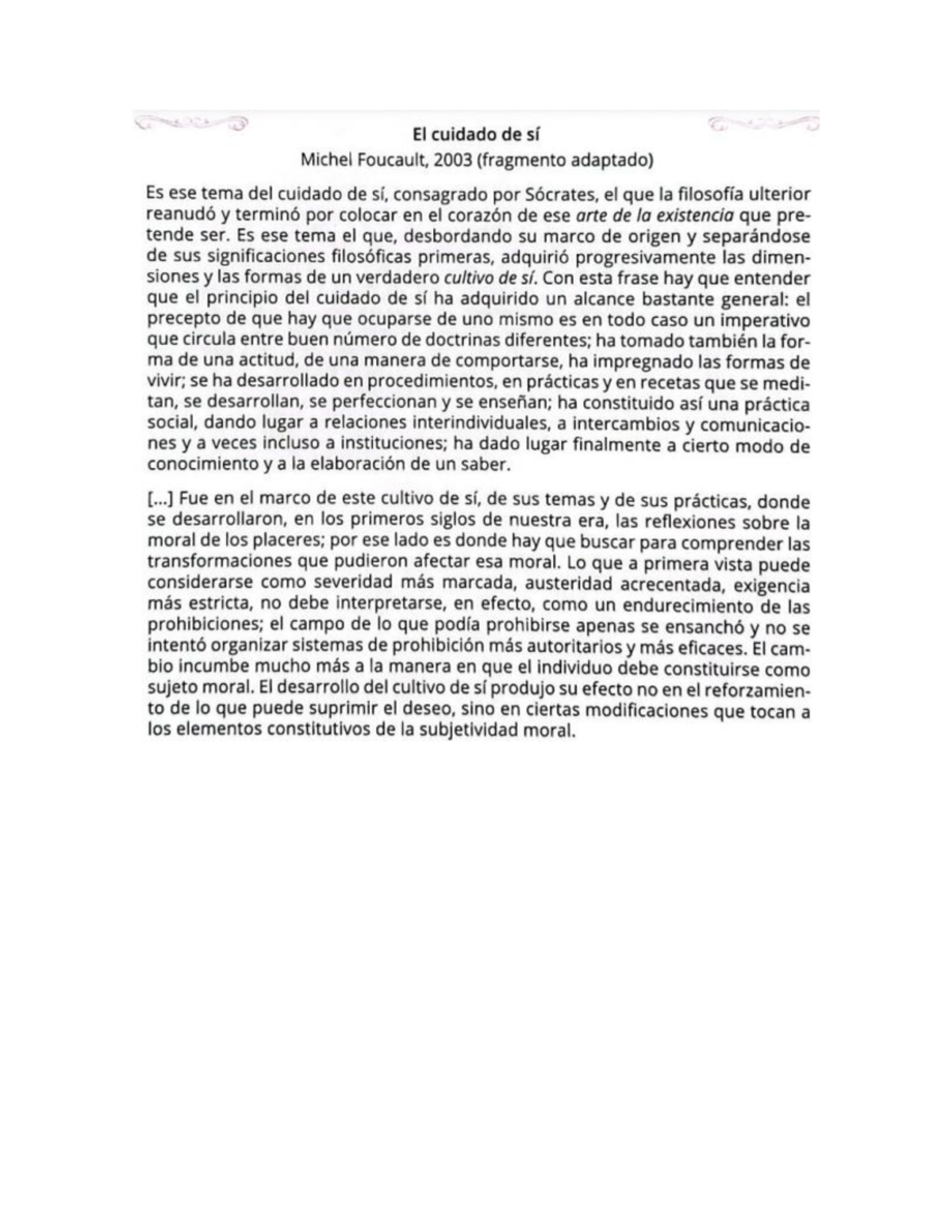 El cuidado de sí
Michel Foucault, 2003 (fragmento adaptado)

Es ese tema del cuidado de sí, consagrado por Sócrates, el que la filosofía ulterior reanudó y terminó por colocar en el corazón de ese arte de la existencia que pretende ser. Es ese tema el que, desbordando su marco de origen y separándose de sus significaciones filosóficas primeras, adquirió progresivamente las dimensiones y las formas de un verdadero cultivo de sí. Con esta frase hay que entender que el principio del cuidado de sí ha adquirido un alcance bastante general: el precepto de que hay que ocuparse de uno mismo es en todo caso un imperativo que circula entre buen número de doctrinas diferentes; ha tomado también la forma de una actitud, de una manera de comportarse, ha impregnado las formas de vivir; se ha desarrollado en procedimientos, en prácticas y en recetas que se meditan, se desarrollan, se perfeccionan y se enseñan; ha constituido así una práctica social, dando lugar a relaciones interindividuales, a intercambios y comunicaciones y a veces incluso a instituciones; ha dado lugar finalmente a cierto modo de conocimiento y a la elaboración de un saber.

[...] Fue en el marco de este cultivo de sí, de sus temas y de sus prácticas, donde se desarrollaron, en los primeros siglos de nuestra era, las reflexiones sobre la moral de los placeres; por ese lado es donde hay que buscar para comprender las transformaciones que pudieron afectar esa moral. Lo que a primera vista puede considerarse como severidad más marcada, austeridad acrecentada, exigencia más estricta, no debe interpretarse, en efecto, como un endurecimiento de las prohibiciones; el campo de lo que podía prohibirse apenas se ensanchó y no se intentó organizar sistemas de prohibición más autoritarios y más eficaces. El cambio incumbe mucho más a la manera en que el individuo debe constituirse como sujeto moral. El desarrollo del cultivo de sí produjo su efecto no en el reforzamiento de lo que puede suprimir el deseo, sino en ciertas modificaciones que tocan a los elementos constitutivos de la subjetividad moral.